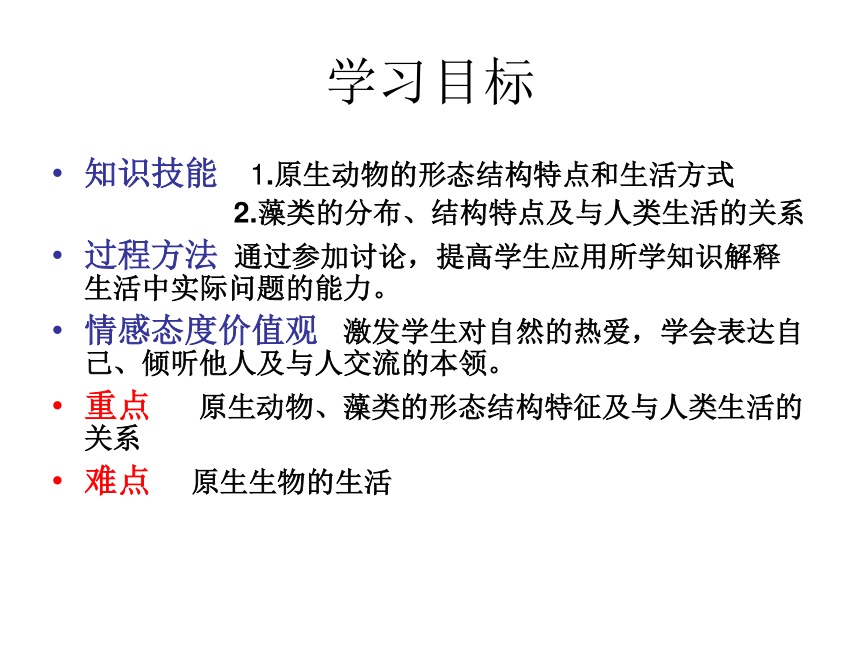 学习目标

• 知识技能 1.原生动物的形态结构特点和生活方式
2.藻类的分布、结构特点及与人类生活的关系

• 过程方法 通过参加讨论，提高学生应用所学知识解释生活中实际问题的能力。

• 情感态度价值观 激发学生对自然的热爱，学会表达自己、倾听他人及与人交流的本领。

• 重点 原生动物、藻类的形态结构特征及与人类生活的关系

• 难点 原生生物的生活